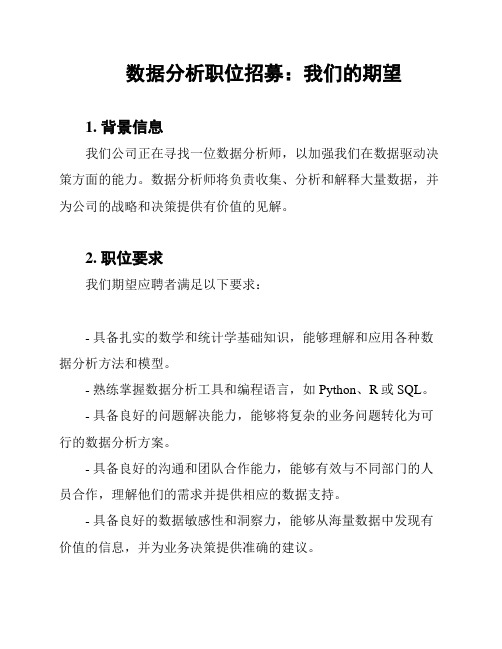 数据分析职位招募：我们的期望

1. 背景信息

我们公司正在寻找一位数据分析师，以加强我们在数据驱动决策方面的能力。数据分析师将负责收集、分析和解释大量数据，并为公司的战略和决策提供有价值的见解。

2. 职位要求

我们期望应聘者满足以下要求：

- 具备扎实的数学和统计学基础知识，能够理解和应用各种数据分析方法和模型。

- 熟练掌握数据分析工具和编程语言，如 Python、R 或 SQL。

- 具备良好的问题解决能力，能够将复杂的业务问题转化为可行的数据分析方案。

- 具备良好的沟通和团队合作能力，能够有效与不同部门的人员合作，理解他们的需求并提供相应的数据支持。

- 具备良好的数据敏感性和洞察力，能够从海量数据中发现有价值的信息，并为业务决策提供准确的建议。